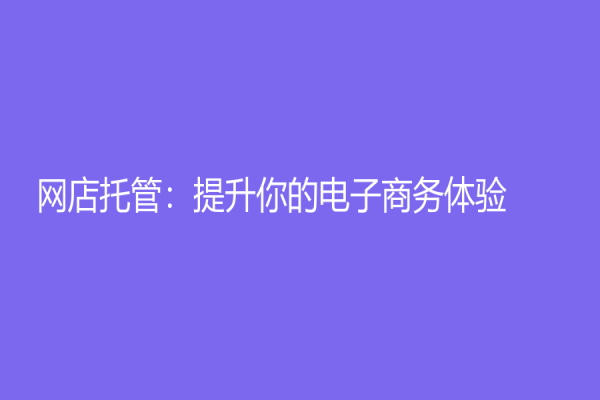 网店托管：提升你的电子商务体验